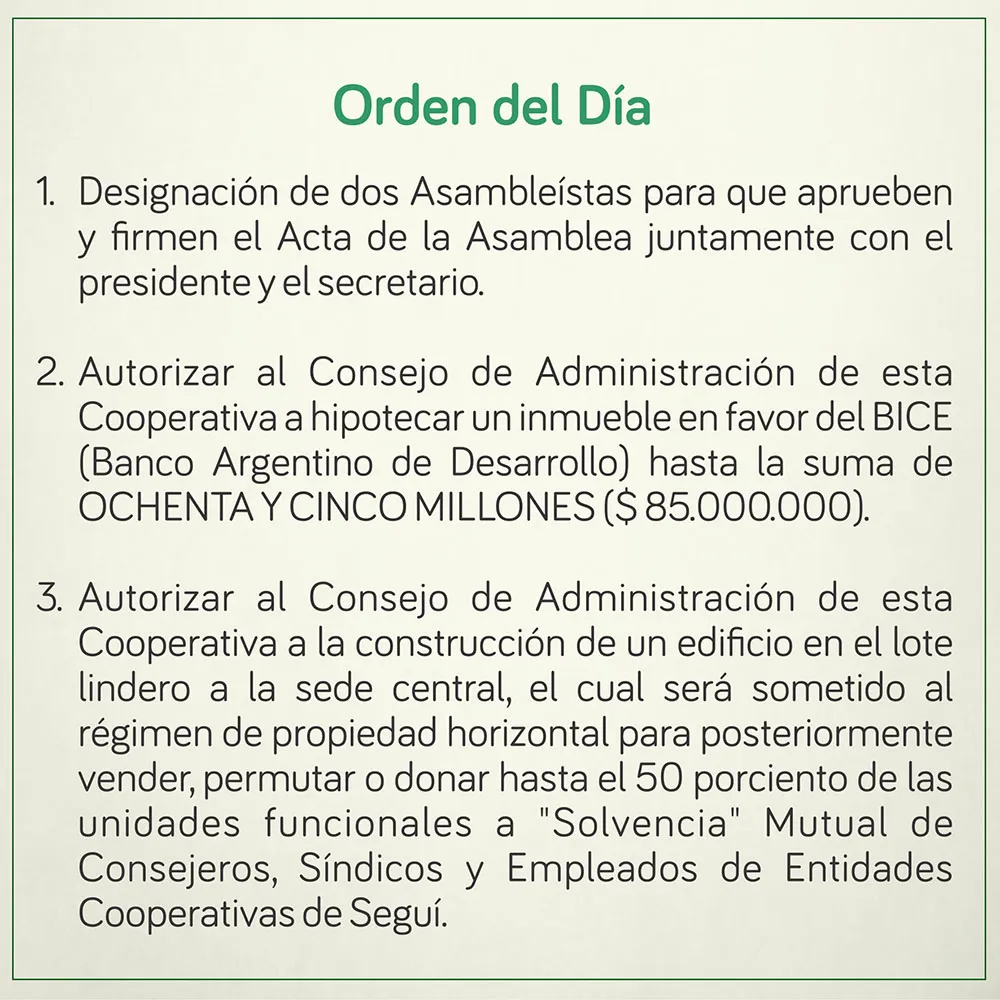 Orden del Día

1. Designación de dos Asambleístas para que aprueben y firmen el Acta de la Asamblea juntamente con el presidente y el secretario.

2. Autorizar al Consejo de Administración de esta Cooperativa a hipotecar un inmueble en favor del BICE (Banco Argentino de Desarrollo) hasta la suma de OCHENTA Y CINCO MILLONES ($ 85.000.000).

3. Autorizar al Consejo de Administración de esta Cooperativa a la construcción de un edificio en el lote lindero a la sede central, el cual será sometido al régimen de propiedad horizontal para posteriormente vender, permutar o donar hasta el 50 porciento de las unidades funcionales a "Solvencia" Mutual de Consejeros, Síndicos y Empleados de Entidades Cooperativas de Seguí.